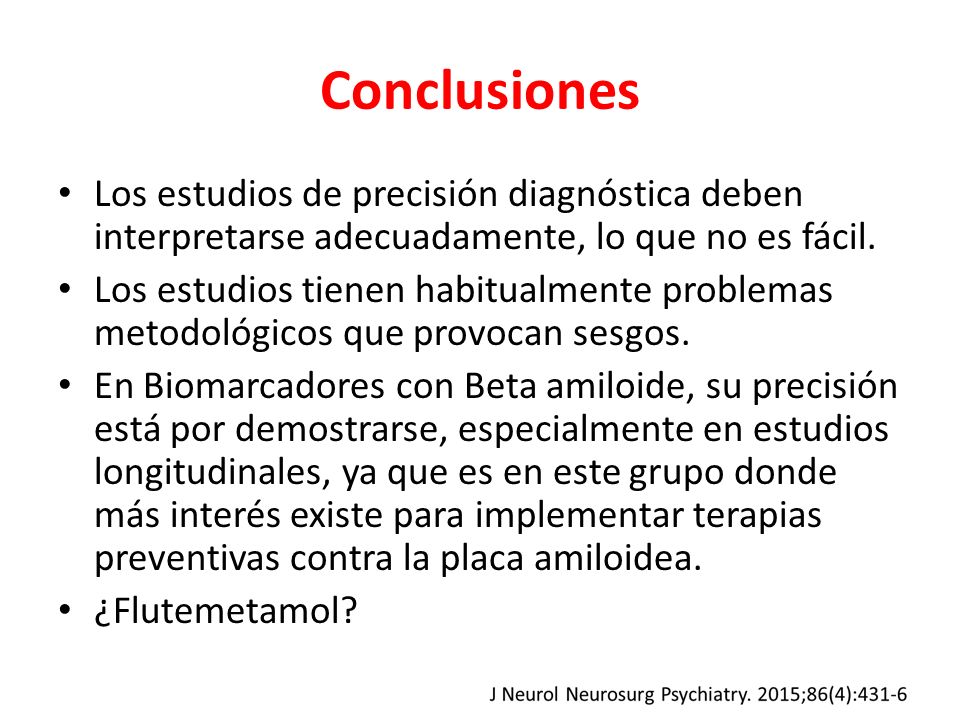 Conclusiones

• Los estudios de precisión diagnóstica deben interpretarse adecuadamente, lo que no es fácil.
• Los estudios tienen habitualmente problemas metodológicos que provocan sesgos.
• En Biomarcadores con Beta amiloide, su precisión está por demostrarse, especialmente en estudios longitudinales, ya que es en este grupo donde más interés existe para implementar terapias preventivas contra la placa amiloidea.
• ¿Flutemetamol?

J Neurol Neurosurg Psychiatry. 2015;86(4):431-6